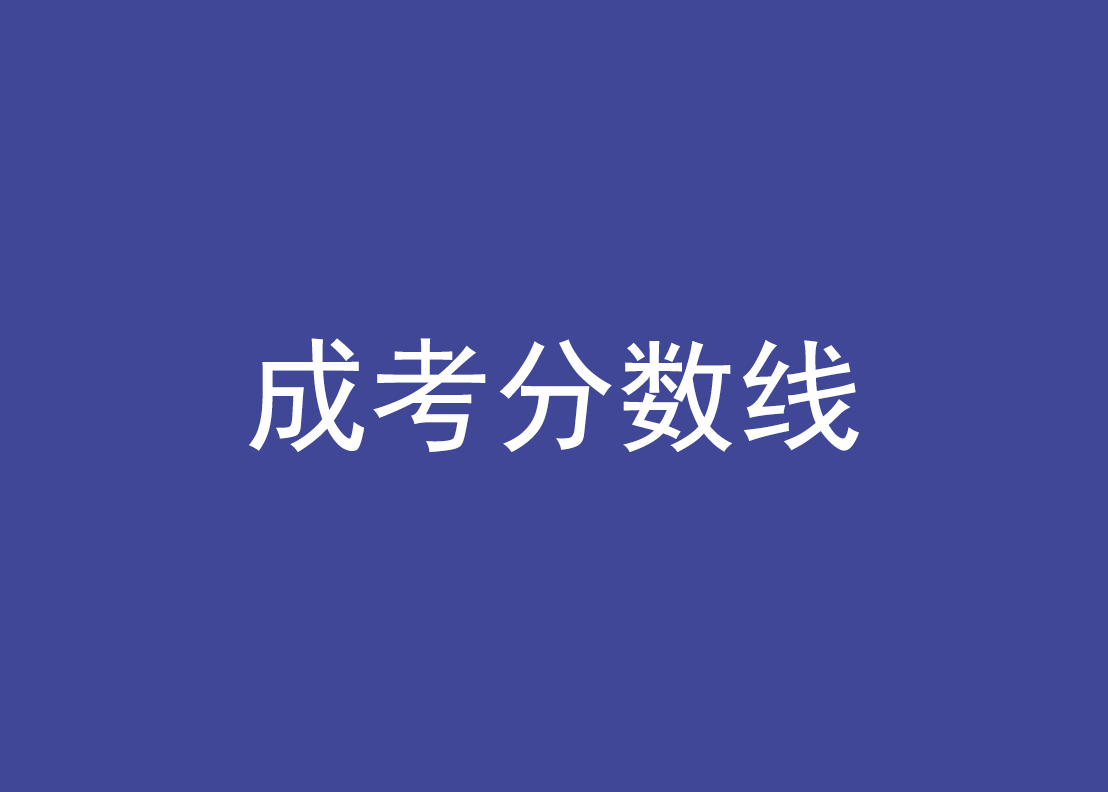 成考分数线